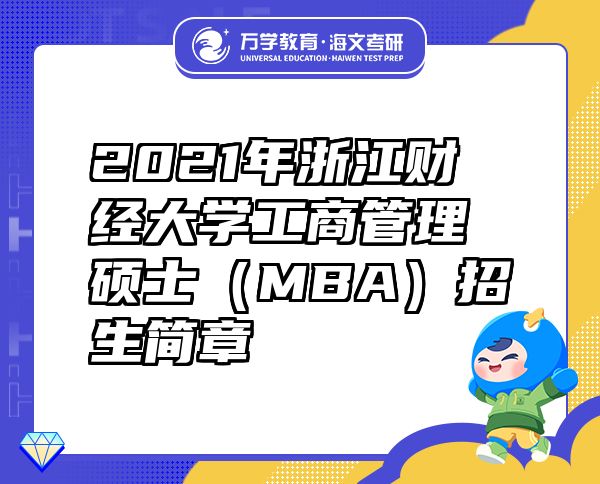 万学教育·海文考研
UNIVERSAL EDUCATION·HAIWEN TEST PREP

2021年浙江财经大学工商管理硕士（MBA）招生简章